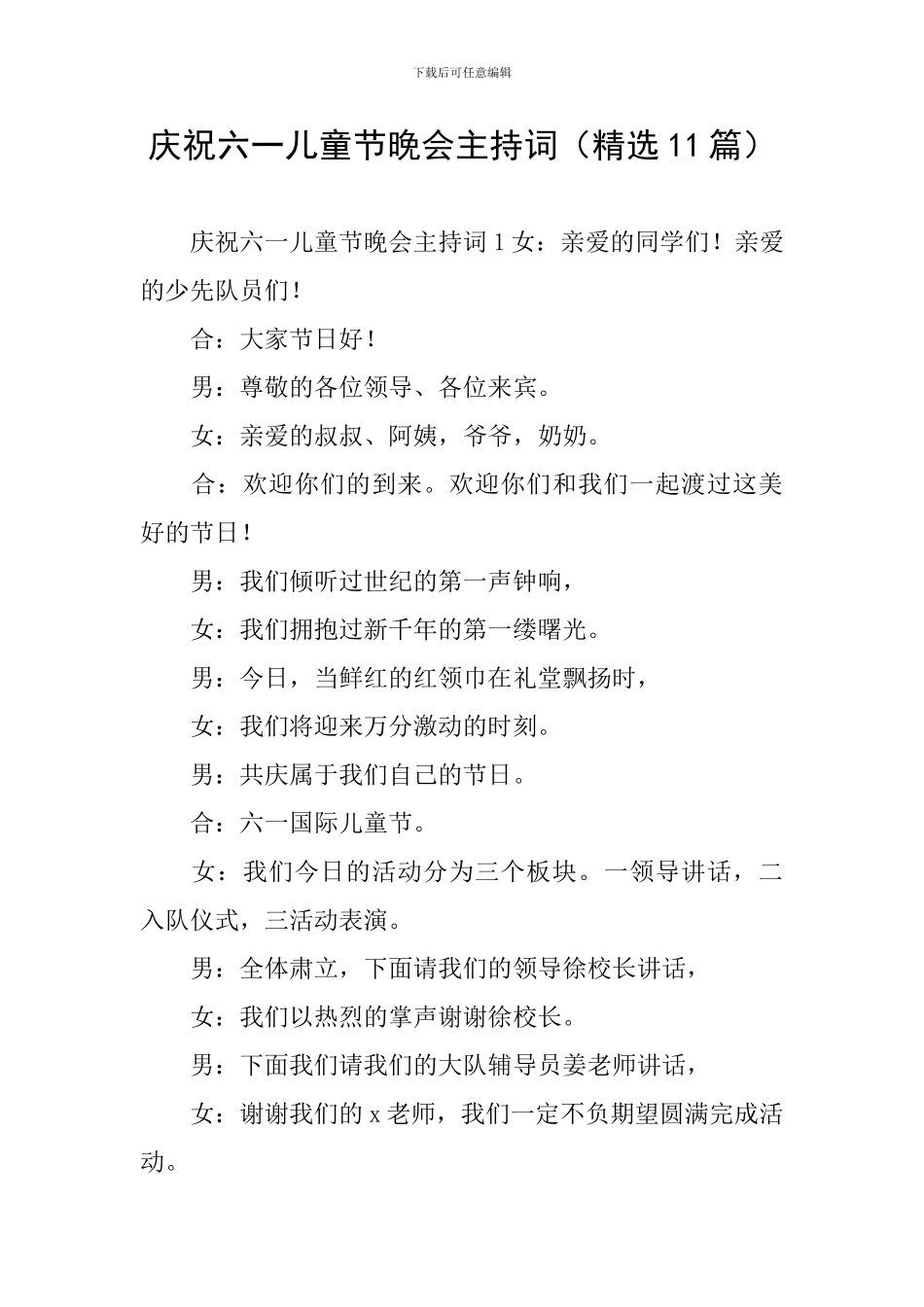 下载后可任意编辑

庆祝六一儿童节晚会主持词（精选11篇）

庆祝六一儿童节晚会主持词1女：亲爱的同学们！亲爱的少先队员们！

合：大家节日好！

男：尊敬的各位领导、各位来宾。

女：亲爱的叔叔、阿姨，爷爷，奶奶。

合：欢迎你们的到来。欢迎你们和我们一起渡过这美好的节日！

男：我们倾听过世纪的第一声钟响，

女：我们拥抱过新千年的第一缕曙光。

男：今日，当鲜红的红领巾在礼堂飘扬时，

女：我们将迎来万分激动的时刻。

男：共庆属于我们自己的节日。

合：六一国际儿童节。

女：我们今日的活动分为三个板块。一领导讲话，二入队仪式，三活动表演。

男：全体肃立，下面请我们的领导徐校长讲话，

女：我们以热烈的掌声谢谢徐校长。

男：下面我们请我们的大队辅导员姜老师讲话，

女：谢谢我们的x老师，我们一定不负期望圆满完成活动。